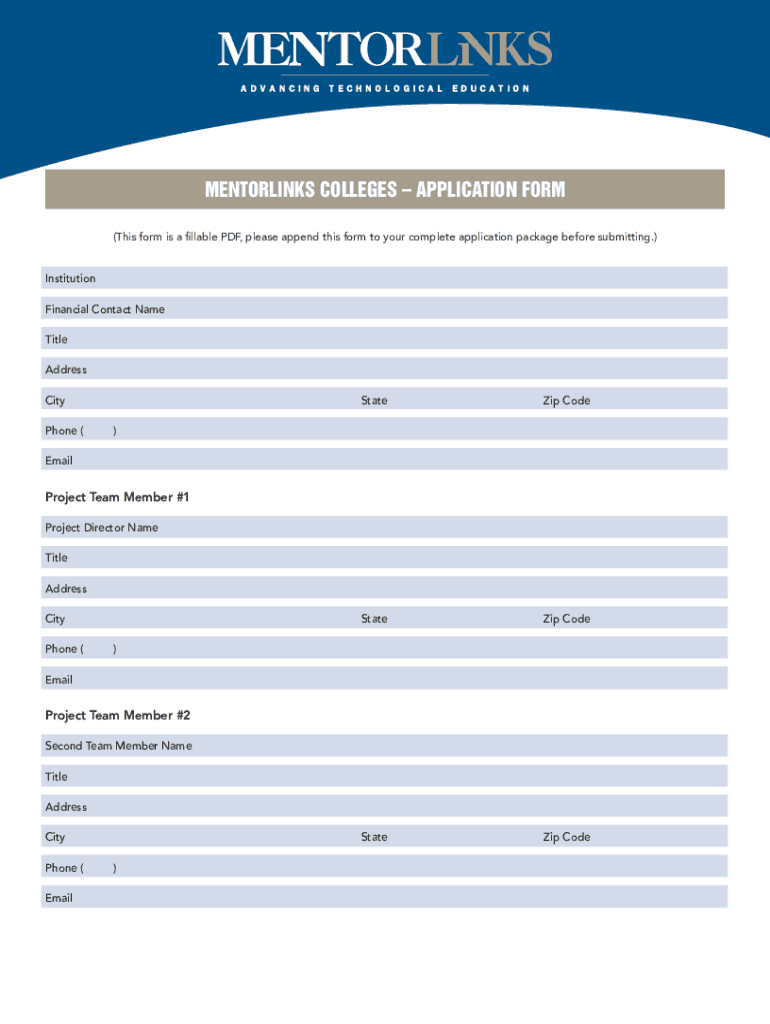 MENTORLINKS
ADVANCING TECHNOLOGICAL EDUCATION

MENTORLINKS COLLEGES – APPLICATION FORM

(This form is a fillable PDF, please append this form to your complete application package before submitting.)

Institution

Financial Contact Name

Title

Address

City State Zip Code

Phone ( )

Email

Project Team Member #1

Project Director Name

Title

Address

City State Zip Code

Phone ( )

Email

Project Team Member #2

Second Team Member Name

Title

Address

City State Zip Code

Phone ( )

Email